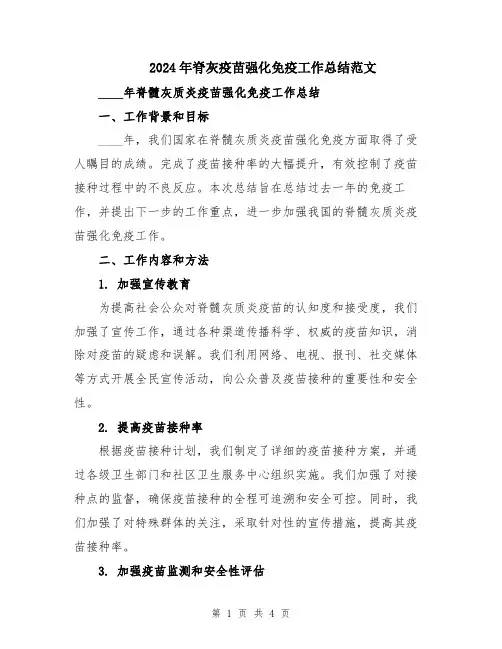 2024年脊灰疫苗强化免疫工作总结范文

____年脊髓灰质炎疫苗强化免疫工作总结

一、工作背景和目标

____年，我们国家在脊髓灰质炎疫苗强化免疫方面取得了受人瞩目的成绩。完成了疫苗接种率的大幅提升，有效控制了疫苗接种过程中的不良反应。本次总结旨在总结过去一年的免疫工作，并提出下一步的工作重点，进一步加强我国的脊髓灰质炎疫苗强化免疫工作。

二、工作内容和方法

1. 加强宣传教育

为提高社会公众对脊髓灰质炎疫苗的认知度和接受度，我们加强了宣传工作，通过各种渠道传播科学、权威的疫苗知识，消除对疫苗的疑虑和误解。我们利用网络、电视、报刊、社交媒体等方式开展全民宣传活动，向公众普及疫苗接种的重要性和安全性。

2. 提高疫苗接种率

根据疫苗接种计划，我们制定了详细的疫苗接种方案，并通过各级卫生部门和社区卫生服务中心组织实施。我们加强了对接种点的监督，确保疫苗接种的全程可追溯和安全可控。同时，我们加强了对特殊群体的关注，采取针对性的宣传措施，提高其疫苗接种率。

3. 加强疫苗监测和安全性评估

第 1 页 共 4 页